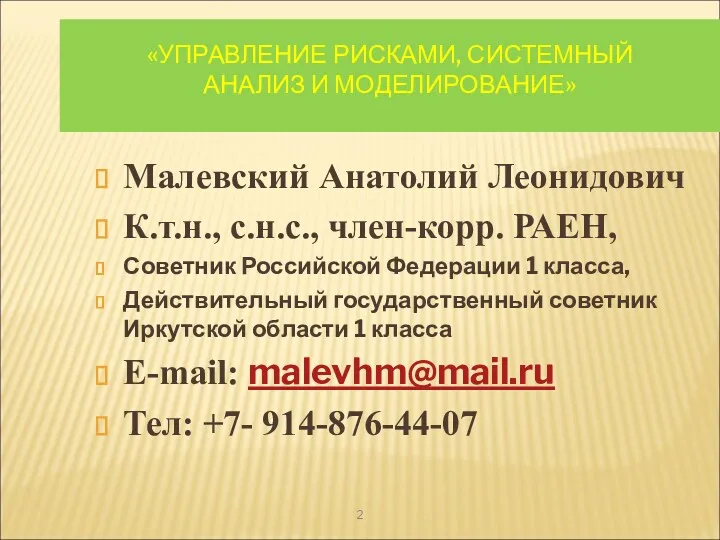 «УПРАВЛЕНИЕ РИСКАМИ, СИСТЕМНЫЙ АНАЛИЗ И МОДЕЛИРОВАНИЕ»

Малевский Анатолий Леонидович

К.т.н., с.н.с., член-корр. РАЕН,

Советник Российской Федерации 1 класса,

Действительный государственный советник Иркутской области 1 класса

E-mail: malevhm@mail.ru

Тел: +7- 914-876-44-07

2